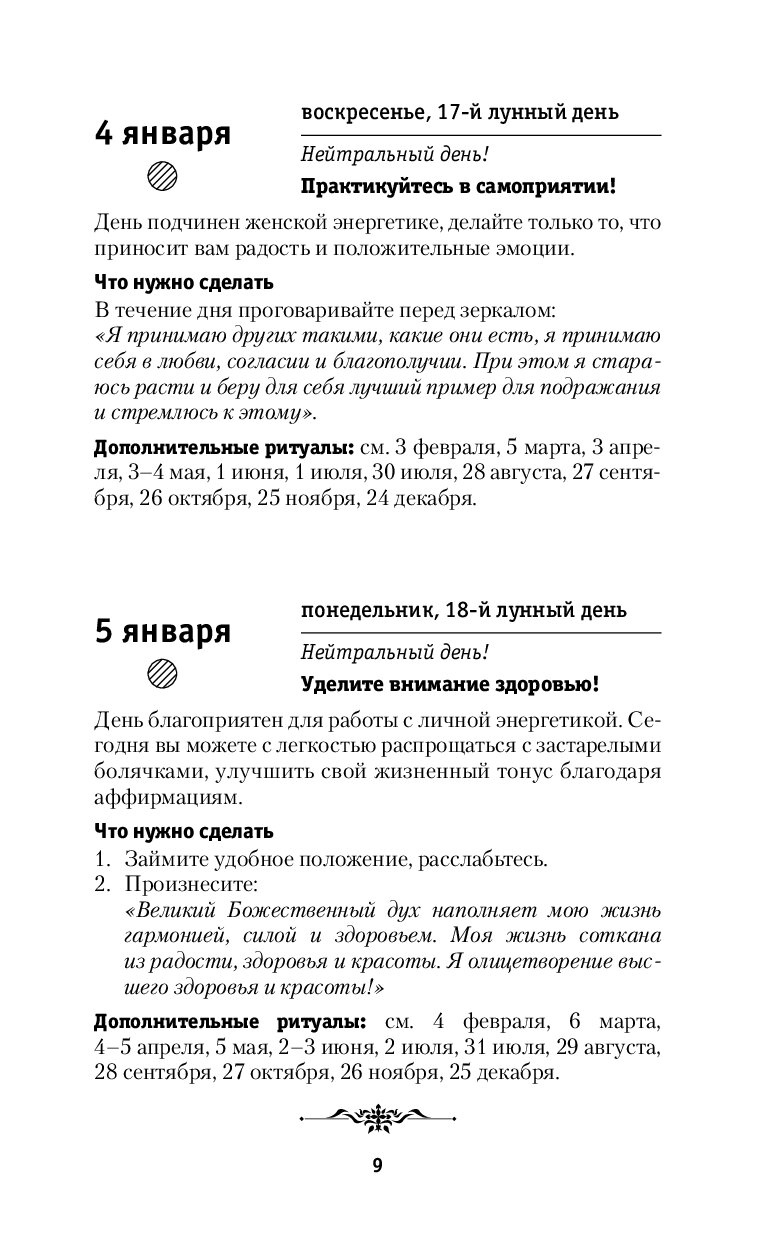 4 января

воскресенье, 17-й лунный день

Нейтральный день!

Практикуйтесь в самоприятии!

День подчинен женской энергетике, делайте только то, что приносит вам радость и положительные эмоции.

Что нужно сделать

В течение дня проговаривайте перед зеркалом:
«Я принимаю других такими, какие они есть, я принимаю себя в любви, согласии и благополучии. При этом я стараюсь расти и беру для себя лучший пример для подражания и стремлюсь к этому».

Дополнительные ритуалы: см. 3 февраля, 5 марта, 3 апреля, 3–4 мая, 1 июня, 1 июля, 30 июля, 28 августа, 27 сентября, 26 октября, 25 ноября, 24 декабря.

5 января

понедельник, 18-й лунный день

Нейтральный день!

Уделите внимание здоровью!

День благоприятен для работы с личной энергетикой. Сегодня вы можете с легкостью распрощаться с застарелыми болячками, улучшить свой жизненный тонус благодаря аффирмациям.

Что нужно сделать

1. Займите удобное положение, расслабьтесь.
2. Произнесите:
«Великий Божественный дух наполняет мою жизнь гармонией, силой и здоровьем. Моя жизнь соткана из радости, здоровья и красоты. Я олицетворение высшего здоровья и красоты!»

Дополнительные ритуалы: см. 4 февраля, 6 марта, 4–5 апреля, 5 мая, 2–3 июня, 2 июля, 31 июля, 29 августа, 28 сентября, 27 октября, 26 ноября, 25 декабря.

9